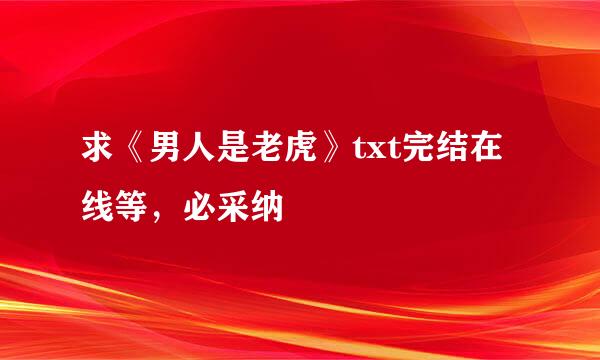 求《男人是老虎》txt完结在线等，必采纳